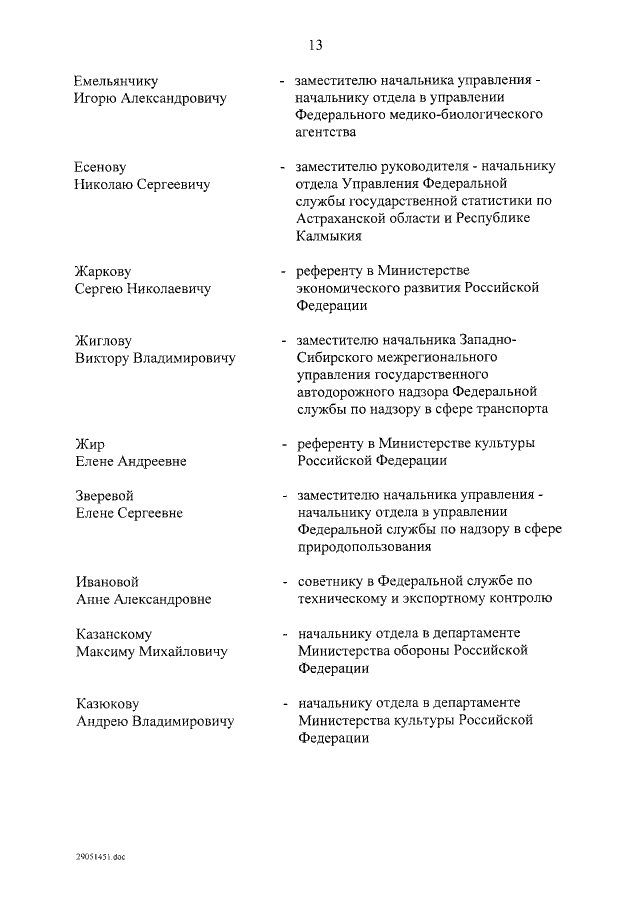 13

Емельянчику Игорю Александровичу - заместителю начальника управления - начальнику отдела в управлении Федерального медико-биологического агентства

Есенову Николаю Сергеевичу - заместителю руководителя - начальнику отдела Управления Федеральной службы государственной статистики по Астраханской области и Республике Калмыкия

Жаркову Сергею Николаевичу - референту в Министерстве экономического развития Российской Федерации

Жиглову Виктору Владимировичу - заместителю начальника Западно-Сибирского межрегионального управления государственного автодорожного надзора Федеральной службы по надзору в сфере транспорта

Жир Елене Андреевне - референту в Министерстве культуры Российской Федерации

Зверевой Елене Сергеевне - заместителю начальника управления - начальнику отдела в управлении Федеральной службы по надзору в сфере природопользования

Ивановой Анне Александровне - советнику в Федеральной службе по техническому и экспортному контролю

Казанскому Максиму Михайловичу - начальнику отдела в департаменте Министерства обороны Российской Федерации

Казюкову Андрею Владимировичу - начальнику отдела в департаменте Министерства культуры Российской Федерации

29051451.doc